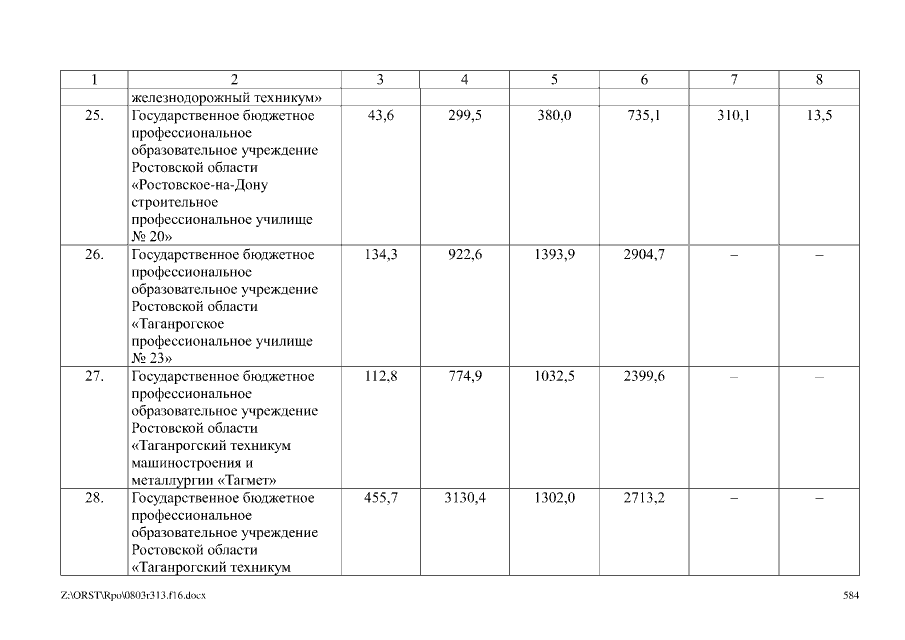 | 1 | 2 | 3 | 4 | 5 | 6 | 7 | 8 |
|---|---|---|---|---|---|---|---|
| | железнодорожный техникум» | | | | | | |
| 25. | Государственное бюджетное профессиональное образовательное учреждение Ростовской области «Ростовское-на-Дону строительное профессиональное училище № 20» | 43,6 | 299,5 | 380,0 | 735,1 | 310,1 | 13,5 |
| 26. | Государственное бюджетное профессиональное образовательное учреждение Ростовской области «Таганрогское профессиональное училище № 23» | 134,3 | 922,6 | 1393,9 | 2904,7 | – | – |
| 27. | Государственное бюджетное профессиональное образовательное учреждение Ростовской области «Таганрогский техникум машиностроения и металлургии «Тагмет» | 112,8 | 774,9 | 1032,5 | 2399,6 | – | – |
| 28. | Государственное бюджетное профессиональное образовательное учреждение Ростовской области «Таганрогский техникум | 455,7 | 3130,4 | 1302,0 | 2713,2 | – | – |

Z:\ORST\Rpo\0803r313.f16.docx 584